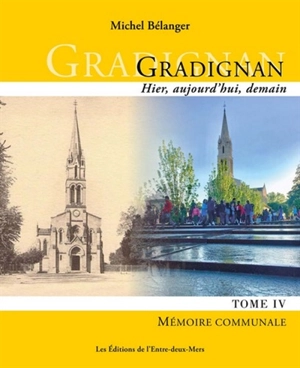 Michel Bélanger

GRADIGNAN

GRADIGNAN

Hier, aujourd'hui, demain

TOME IV

MÉMOIRE COMMUNALE

Les Éditions de l'Entre-deux-Mers